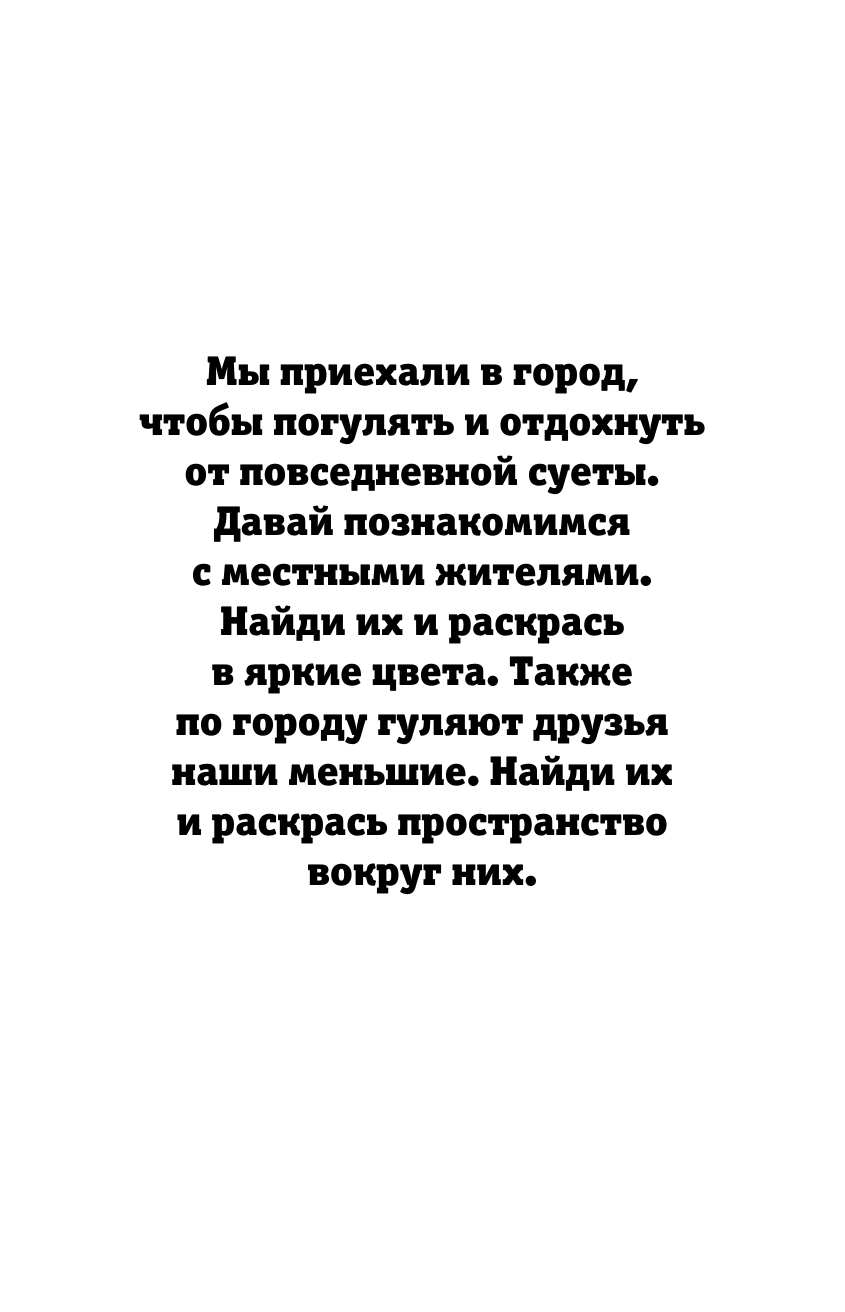 Мы приехали в город, чтобы погулять и отдохнуть от повседневной суеты. Давай познакомимся с местными жителями. Найди их и раскрась в яркие цвета. Также по городу гуляют друзья наши меньшие. Найди их и раскрась пространство вокруг них.